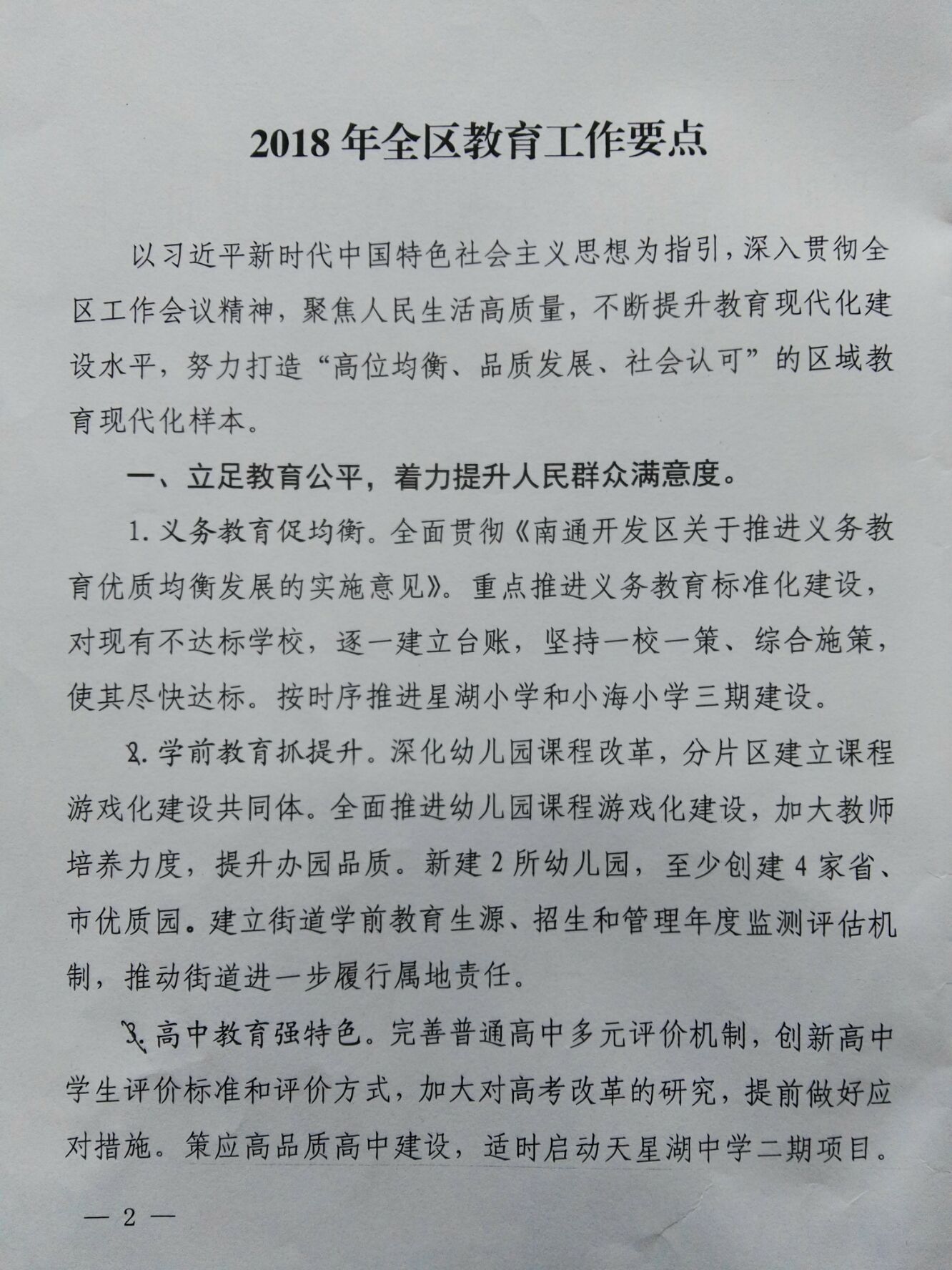 2018年全区教育工作要点

以习近平新时代中国特色社会主义思想为指引，深入贯彻全区工作会议精神，聚焦人民生活高质量，不断提升教育现代化建设水平，努力打造“高位均衡、品质发展、社会认可”的区域教育现代化样本。

一、立足教育公平，着力提升人民群众满意度。

1.义务教育促均衡。全面贯彻《南通开发区关于推进义务教育优质均衡发展的实施意见》。重点推进义务教育标准化建设，对现有不达标学校，逐一建立台账，坚持一校一策、综合施策，使其尽快达标。按时序推进星湖小学和小海小学三期建设。

2.学前教育抓提升。深化幼儿园课程改革，分片区建立课程游戏化建设共同体。全面推进幼儿园课程游戏化建设，加大教师培养力度，提升办园品质。新建2所幼儿园，至少创建4家省、市优质园。建立街道学前教育生源、招生和管理年度监测评估机制，推动街道进一步履行属地责任。

3.高中教育强特色。完善普通高中多元评价机制，创新高中学生评价标准和评价方式，加大对高考改革的研究，提前做好应对措施。策应高品质高中建设，适时启动天星湖中学二期项目。

— 2 —